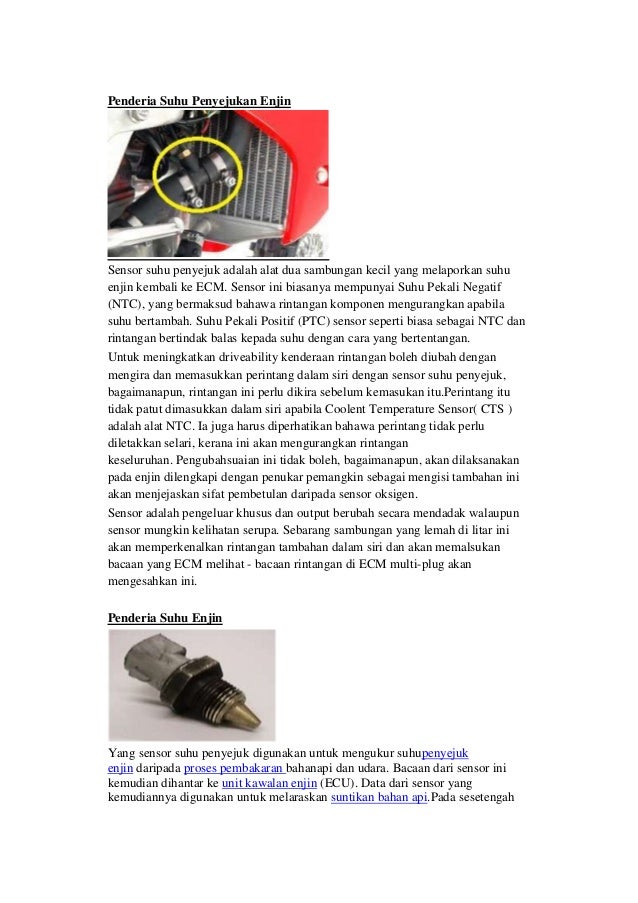 Penderia Suhu Penyejukan Enjin

Sensor suhu penyejuk adalah alat dua sambungan kecil yang melaporkan suhu enjin kembali ke ECM. Sensor ini biasanya mempunyai Suhu Pekali Negatif (NTC), yang bermaksud bahawa rintangan komponen mengurangkan apabila suhu bertambah. Suhu Pekali Positif (PTC) sensor seperti biasa sebagai NTC dan rintangan bertindak balas kepada suhu dengan cara yang bertentangan.

Untuk meningkatkan driveability kenderaan rintangan boleh diubah dengan mengira dan memasukkan perintang dalam siri dengan sensor suhu penyejuk, bagaimanapun, rintangan ini perlu dikira sebelum kemasukan itu.Perintang itu tidak patut dimasukkan dalam siri apabila Coolent Temperature Sensor( CTS ) adalah alat NTC. Ia juga harus diperhatikan bahawa perintang tidak perlu diletakkan selari, kerana ini akan mengurangkan rintangan keseluruhan. Pengubahsuaian ini tidak boleh, bagaimanapun, akan dilaksanakan pada enjin dilengkapi dengan penukar pemangkin sebagai mengisi tambahan ini akan menjejaskan sifat pembetulan daripada sensor oksigen.

Sensor adalah pengeluar khusus dan output berubah secara mendadak walaupun sensor mungkin kelihatan serupa. Sebarang sambungan yang lemah di litar ini akan memperkenalkan rintangan tambahan dalam siri dan akan memalsukan bacaan yang ECM melihat - bacaan rintangan di ECM multi-plug akan mengesahkan ini.

Penderia Suhu Enjin

Yang sensor suhu penyejuk digunakan untuk mengukur suhupenyejuk enjin daripada proses pembakaran bahanapi dan udara. Bacaan dari sensor ini kemudian dihantar ke unit kawalan enjin (ECU). Data dari sensor yang kemudiannya digunakan untuk melaraskan suntikan bahan api.Pada sesetengah